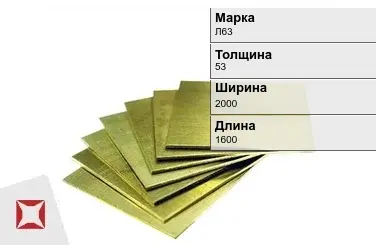 Марка
Л63

Толщина
53

Ширина
2000

Длина
1600